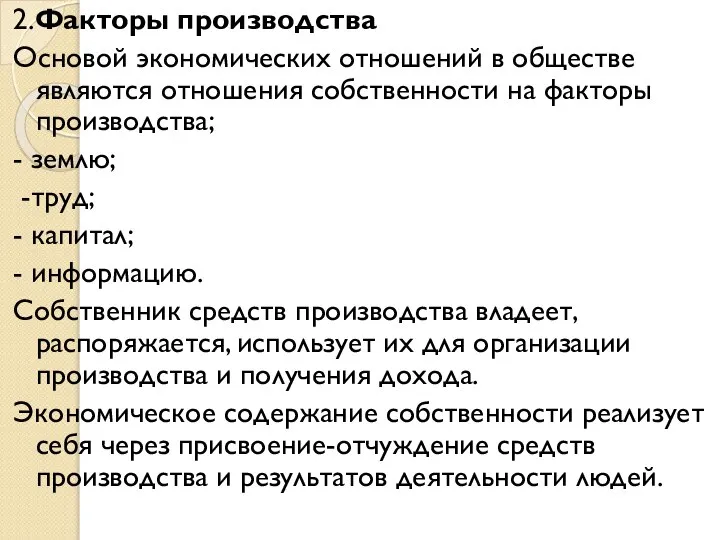 2.Факторы производства

Основой экономических отношений в обществе являются отношения собственности на факторы производства;

- землю;

-труд;

- капитал;

- информацию.

Собственник средств производства владеет, распоряжается, использует их для организации производства и получения дохода.

Экономическое содержание собственности реализует себя через присвоение-отчуждение средств производства и результатов деятельности людей.